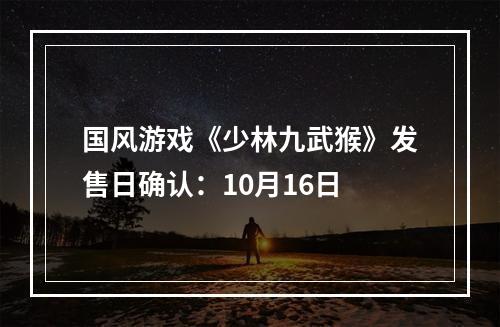 国风游戏《少林九武猴》发售日确认：10月16日